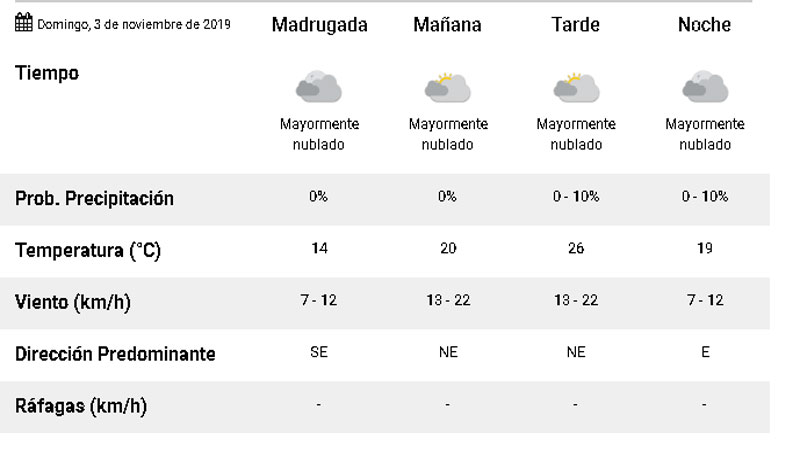 | Domingo, 3 de noviembre de 2019 | Madrugada | Mañana | Tarde | Noche |
|---|---|---|---|---|
| Tiempo | Mayormente nublado | Mayormente nublado | Mayormente nublado | Mayormente nublado |
| Prob. Precipitación | 0% | 0% | 0 - 10% | 0 - 10% |
| Temperatura (°C) | 14 | 20 | 26 | 19 |
| Viento (km/h) | 7 - 12 | 13 - 22 | 13 - 22 | 7 - 12 |
| Dirección Predominante | SE | NE | NE | E |
| Ráfagas (km/h) | - | - | - | - |